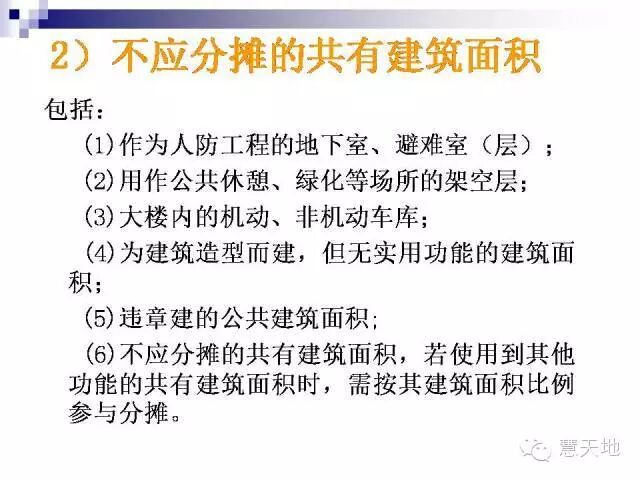 2）不应分摊的共有建筑面积

包括：

(1)作为人防工程的地下室、避难室（层）；

(2)用作公共休憩、绿化等场所的架空层；

(3)大楼内的机动、非机动车库；

(4)为建筑造型而建，但无实用功能的建筑面积；

(5)违章建的公共建筑面积;

(6)不应分摊的共有建筑面积，若使用到其他功能的共有建筑面积时，需按其建筑面积比例参与分摊。

慧天地